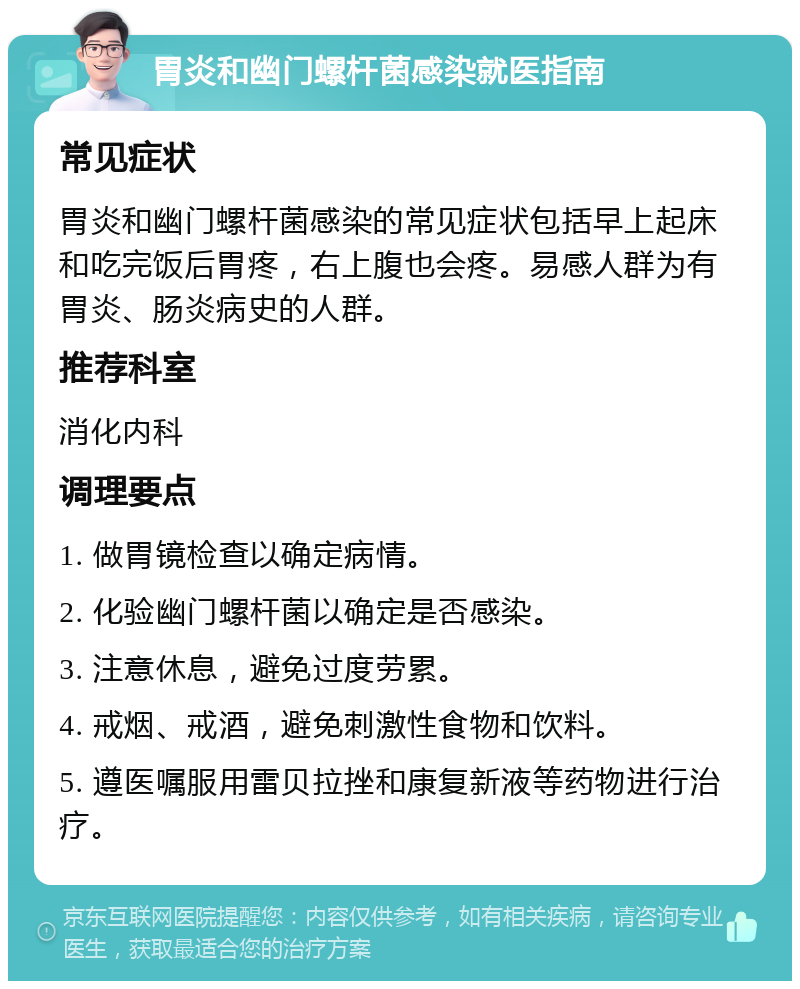 胃炎和幽门螺杆菌感染就医指南

常见症状

胃炎和幽门螺杆菌感染的常见症状包括早上起床和吃完饭后胃疼，右上腹也会疼。易感人群为有胃炎、肠炎病史的人群。

推荐科室

消化内科

调理要点

1. 做胃镜检查以确定病情。

2. 化验幽门螺杆菌以确定是否感染。

3. 注意休息，避免过度劳累。

4. 戒烟、戒酒，避免刺激性食物和饮料。

5. 遵医嘱服用雷贝拉挫和康复新液等药物进行治疗。

京东互联网医院提醒您：内容仅供参考，如有相关疾病，请咨询专业医生，获取最适合您的治疗方案